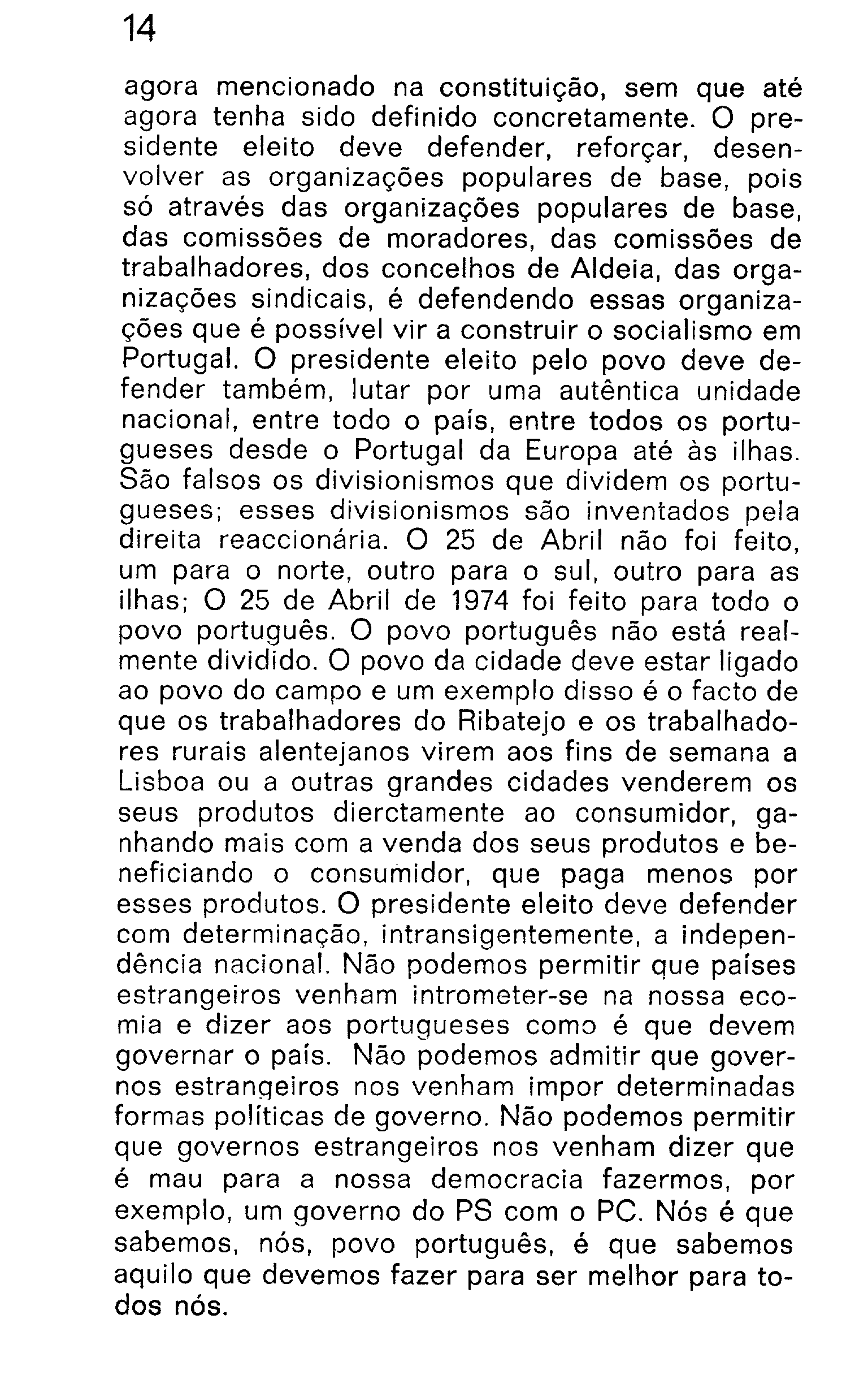 14

agora mencionado na constituição, sem que até agora tenha sido definido concretamente. O presidente eleito deve defender, reforçar, desenvolver as organizações populares de base, pois só através das organizações populares de base, das comissões de moradores, das comissões de trabalhadores, dos concelhos de Aldeia, das organizações sindicais, é defendendo essas organizações que é possível vir a construir o socialismo em Portugal. O presidente eleito pelo povo deve defender também, lutar por uma autêntica unidade nacional, entre todo o país, entre todos os portugueses desde o Portugal da Europa até às ilhas. São falsos os divisionismos que dividem os portugueses; esses divisionismos são inventados pela direita reaccionária. O 25 de Abril não foi feito, um para o norte, outro para o sul, outro para as ilhas; O 25 de Abril de 1974 foi feito para todo o povo português. O povo português não está realmente dividido. O povo da cidade deve estar ligado ao povo do campo e um exemplo disso é o facto de que os trabalhadores do Ribatejo e os trabalhadores rurais alentejanos virem aos fins de semana a Lisboa ou a outras grandes cidades venderem os seus produtos dierctamente ao consumidor, ganhando mais com a venda dos seus produtos e beneficiando o consumidor, que paga menos por esses produtos. O presidente eleito deve defender com determinação, intransigentemente, a independência nacional. Não podemos permitir que países estrangeiros venham intrometer-se na nossa ecomia e dizer aos portugueses como é que devem governar o país. Não podemos admitir que governos estrangeiros nos venham impor determinadas formas políticas de governo. Não podemos permitir que governos estrangeiros nos venham dizer que é mau para a nossa democracia fazermos, por exemplo, um governo do PS com o PC. Nós é que sabemos, nós, povo português, é que sabemos aquilo que devemos fazer para ser melhor para todos nós.